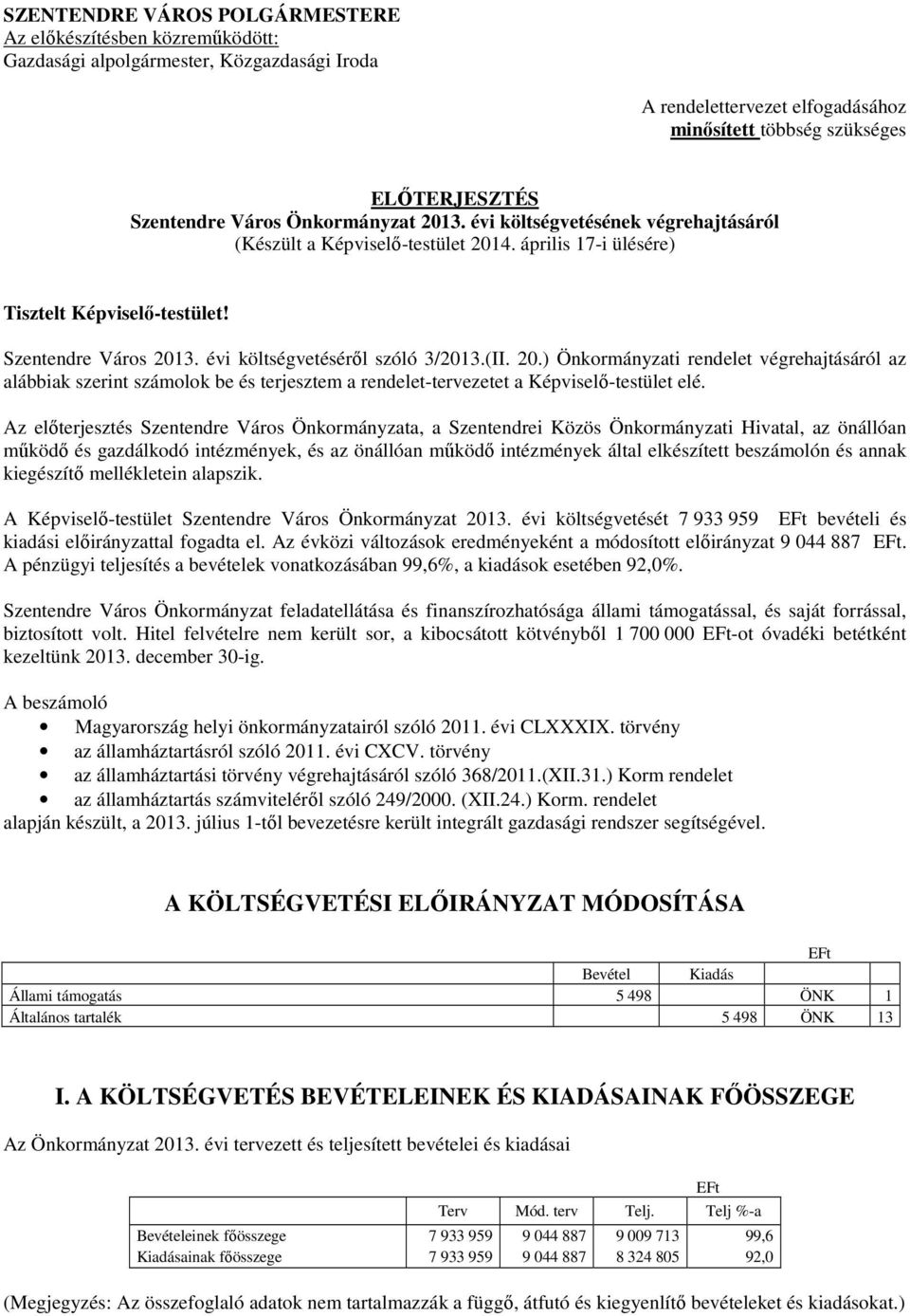 SZENTENDRE VÁROS POLGÁRMESTERE
Az előkészítésben közreműködött:
Gazdasági alpolgármester, Közgazdasági Iroda

A rendelettervezet elfogadásához minősített többség szükséges

ELŐTERJESZTÉS
Szentendre Város Önkormányzat 2013. évi költségvetésének végrehajtásáról
(Készült a Képviselő-testület 2014. április 17-i ülésére)

Tisztelt Képviselő-testület!

Szentendre Város 2013. évi költségvetéséről szóló 3/2013.(II. 20.) Önkormányzati rendelet végrehajtásáról az alábbiak szerint számolok be és terjesztem a rendelet-tervezetet a Képviselő-testület elé.

Az előterjesztés Szentendre Város Önkormányzata, a Szentendrei Közös Önkormányzati Hivatal, az önállóan működő és gazdálkodó intézmények, és az önállóan működő intézmények által elkészített beszámolón és annak kiegészítő mellékletein alapszik.

A Képviselő-testület Szentendre Város Önkormányzat 2013. évi költségvetését 7 933 959 EFt bevételi és kiadási előirányzattal fogadta el. Az évközi változások eredményeként a módosított előirányzat 9 044 887 EFt. A pénzügyi teljesítés a bevételek vonatkozásában 99,6%, a kiadások esetében 92,0%.

Szentendre Város Önkormányzat feladatellátása és finanszírozhatósága állami támogatással, és saját forrással, biztosított volt. Hitel felvételre nem került sor, a kibocsátott kötvényből 1 700 000 EFt-ot óvadéki betétként kezeltünk 2013. december 30-ig.

A beszámoló
• Magyarország helyi önkormányzatairól szóló 2011. évi CLXXXIX. törvény
• az államháztartásról szóló 2011. évi CXCV. törvény
• az államháztartási törvény végrehajtásáról szóló 368/2011.(XII.31.) Korm rendelet
• az államháztartás számviteléről szóló 249/2000. (XII.24.) Korm. rendelet
alapján készült, a 2013. július 1-től bevezetésre került integrált gazdasági rendszer segítségével.

A KÖLTSÉGVETÉSI ELŐIRÁNYZAT MÓDOSÍTÁSA

EFt
| | Bevétel | Kiadás | | |
|---|---|---|---|---|
| Állami támogatás | 5 498 | | ÖNK | 1 |
| Általános tartalék | | 5 498 | ÖNK | 13 |

I. A KÖLTSÉGVETÉS BEVÉTELEINEK ÉS KIADÁSAINAK FŐÖSSZEGE

Az Önkormányzat 2013. évi tervezett és teljesített bevételei és kiadásai

EFt
| | Terv | Mód. terv | Telj. | Telj %-a |
|---|---|---|---|---|
| Bevételeinek főösszege | 7 933 959 | 9 044 887 | 9 009 713 | 99,6 |
| Kiadásainak főösszege | 7 933 959 | 9 044 887 | 8 324 805 | 92,0 |

(Megjegyzés: Az összefoglaló adatok nem tartalmazzák a függő, átfutó és kiegyenlítő bevételeket és kiadásokat.)